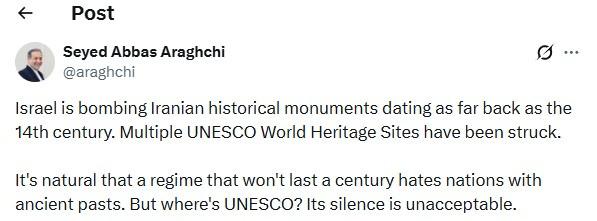 ← Post

Seyed Abbas Araghchi
@araghchi

Israel is bombing Iranian historical monuments dating as far back as the 14th century. Multiple UNESCO World Heritage Sites have been struck.

It's natural that a regime that won't last a century hates nations with ancient pasts. But where's UNESCO? Its silence is unacceptable.